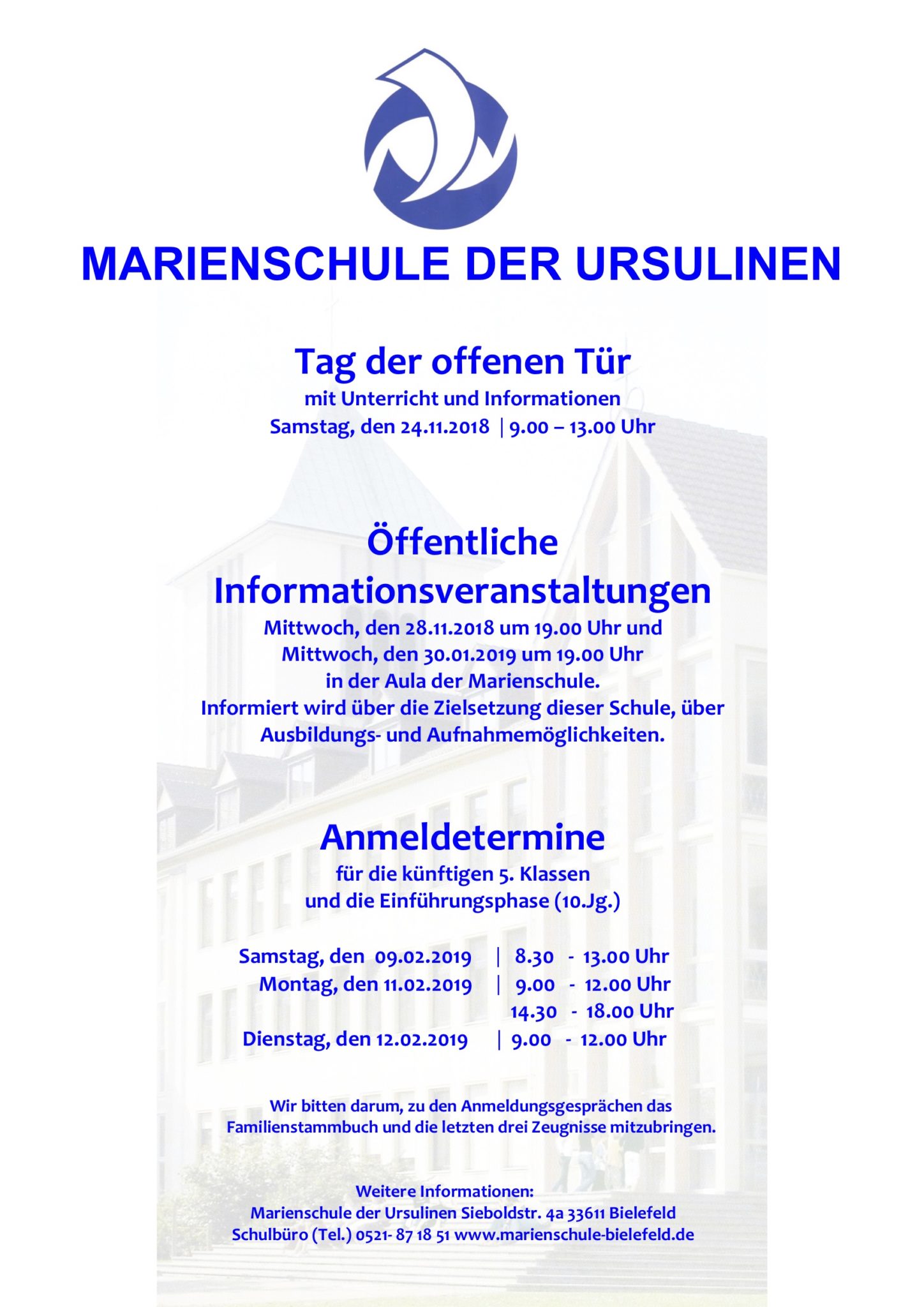 MARIENSCHULE DER URSULINEN

Tag der offenen Tür
mit Unterricht und Informationen
Samstag, den 24.11.2018 | 9.00 – 13.00 Uhr

Öffentliche Informationsveranstaltungen
Mittwoch, den 28.11.2018 um 19.00 Uhr und
Mittwoch, den 30.01.2019 um 19.00 Uhr
in der Aula der Marienschule.
Informiert wird über die Zielsetzung dieser Schule, über Ausbildungs- und Aufnahmemöglichkeiten.

Anmeldetermine
für die künftigen 5. Klassen
und die Einführungsphase (10.Jg.)

Samstag, den 09.02.2019 | 8.30 - 13.00 Uhr
Montag, den 11.02.2019 | 9.00 - 12.00 Uhr
14.30 - 18.00 Uhr
Dienstag, den 12.02.2019 | 9.00 - 12.00 Uhr

Wir bitten darum, zu den Anmeldungsgesprächen das Familienstammbuch und die letzten drei Zeugnisse mitzubringen.

Weitere Informationen:
Marienschule der Ursulinen Sieboldstr. 4a 33611 Bielefeld
Schulbüro (Tel.) 0521- 87 18 51 www.marienschule-bielefeld.de